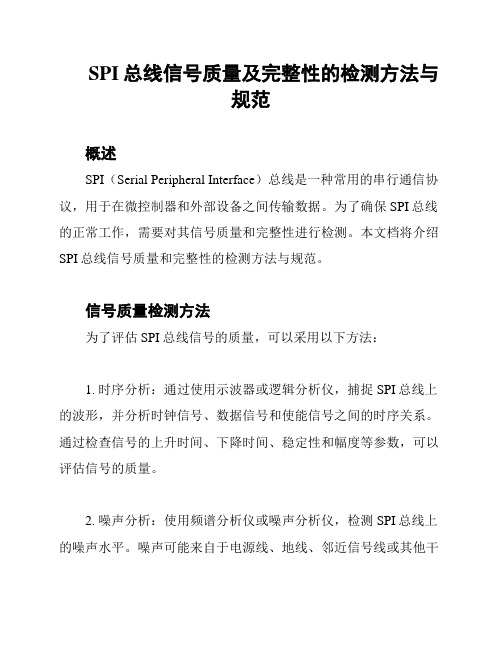 SPI 总线信号质量及完整性的检测方法与规范

概述

SPI（Serial Peripheral Interface）总线是一种常用的串行通信协议，用于在微控制器和外部设备之间传输数据。为了确保 SPI 总线的正常工作，需要对其信号质量和完整性进行检测。本文档将介绍 SPI 总线信号质量和完整性的检测方法与规范。

信号质量检测方法

为了评估 SPI 总线信号的质量，可以采用以下方法：

1. 时序分析：通过使用示波器或逻辑分析仪，捕捉 SPI 总线上的波形，并分析时钟信号、数据信号和使能信号之间的时序关系。通过检查信号的上升时间、下降时间、稳定性和幅度等参数，可以评估信号的质量。

2. 噪声分析：使用频谱分析仪或噪声分析仪，检测 SPI 总线上的噪声水平。噪声可能来自于电源线、地线、邻近信号线或其他干